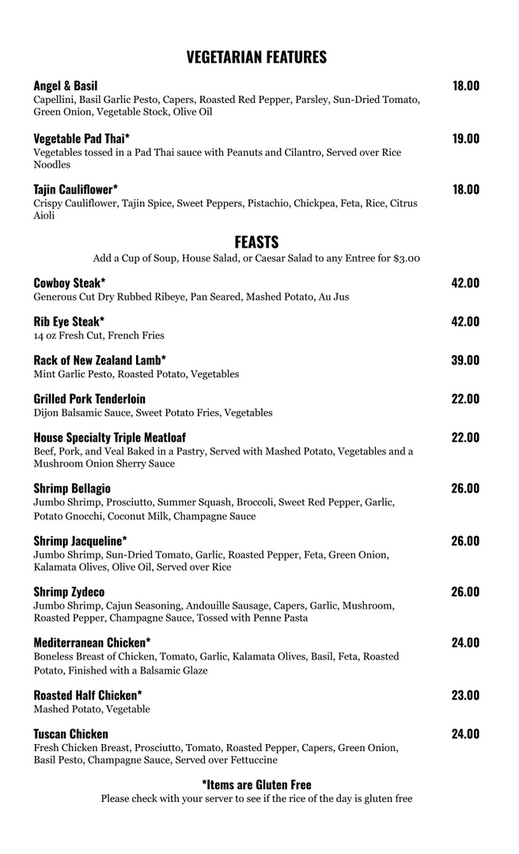 VEGETARIAN FEATURES

Angel & Basil 18.00
Capellini, Basil Garlic Pesto, Capers, Roasted Red Pepper, Parsley, Sun-Dried Tomato, Green Onion, Vegetable Stock, Olive Oil

Vegetable Pad Thai* 19.00
Vegetables tossed in a Pad Thai sauce with Peanuts and Cilantro, Served over Rice Noodles

Tajin Cauliflower* 18.00
Crispy Cauliflower, Tajin Spice, Sweet Peppers, Pistachio, Chickpea, Feta, Rice, Citrus Aioli

FEASTS
Add a Cup of Soup, House Salad, or Caesar Salad to any Entree for $3.00

Cowboy Steak* 42.00
Generous Cut Dry Rubbed Ribeye, Pan Seared, Mashed Potato, Au Jus

Rib Eye Steak* 42.00
14 oz Fresh Cut, French Fries

Rack of New Zealand Lamb* 39.00
Mint Garlic Pesto, Roasted Potato, Vegetables

Grilled Pork Tenderloin 22.00
Dijon Balsamic Sauce, Sweet Potato Fries, Vegetables

House Specialty Triple Meatloaf 22.00
Beef, Pork, and Veal Baked in a Pastry, Served with Mashed Potato, Vegetables and a Mushroom Onion Sherry Sauce

Shrimp Bellagio 26.00
Jumbo Shrimp, Prosciutto, Summer Squash, Broccoli, Sweet Red Pepper, Garlic, Potato Gnocchi, Coconut Milk, Champagne Sauce

Shrimp Jacqueline* 26.00
Jumbo Shrimp, Sun-Dried Tomato, Garlic, Roasted Pepper, Feta, Green Onion, Kalamata Olives, Olive Oil, Served over Rice

Shrimp Zydeco 26.00
Jumbo Shrimp, Cajun Seasoning, Andouille Sausage, Capers, Garlic, Mushroom, Roasted Pepper, Champagne Sauce, Tossed with Penne Pasta

Mediterranean Chicken* 24.00
Boneless Breast of Chicken, Tomato, Garlic, Kalamata Olives, Basil, Feta, Roasted Potato, Finished with a Balsamic Glaze

Roasted Half Chicken* 23.00
Mashed Potato, Vegetable

Tuscan Chicken 24.00
Fresh Chicken Breast, Prosciutto, Tomato, Roasted Pepper, Capers, Green Onion, Basil Pesto, Champagne Sauce, Served over Fettuccine

*Items are Gluten Free
Please check with your server to see if the rice of the day is gluten free